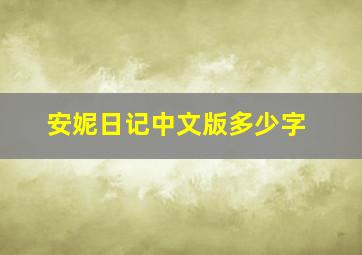 安妮日记中文版多少字